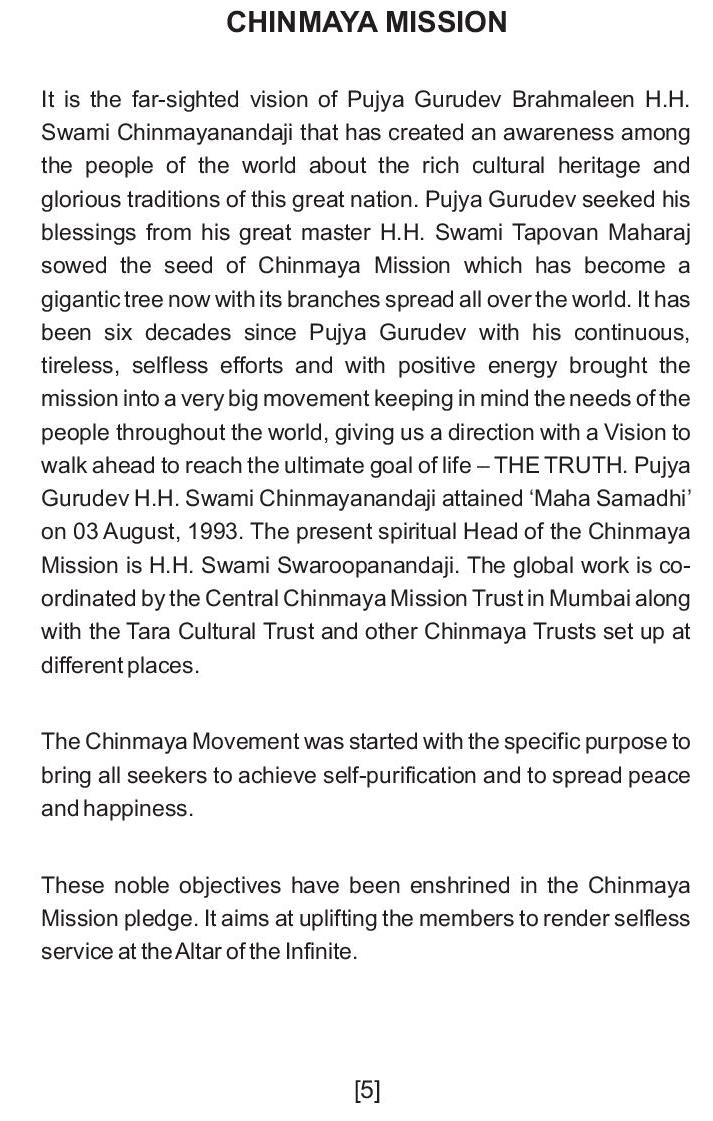 CHINMAYA MISSION

It is the far-sighted vision of Pujya Gurudev Brahmaleen H.H. Swami Chinmayanandaji that has created an awareness among the people of the world about the rich cultural heritage and glorious traditions of this great nation. Pujya Gurudev seeked his blessings from his great master H.H. Swami Tapovan Maharaj sowed the seed of Chinmaya Mission which has become a gigantic tree now with its branches spread all over the world. It has been six decades since Pujya Gurudev with his continuous, tireless, selfless efforts and with positive energy brought the mission into a very big movement keeping in mind the needs of the people throughout the world, giving us a direction with a Vision to walk ahead to reach the ultimate goal of life – THE TRUTH. Pujya Gurudev H.H. Swami Chinmayanandaji attained 'Maha Samadhi' on 03 August, 1993. The present spiritual Head of the Chinmaya Mission is H.H. Swami Swaroopanandaji. The global work is co-ordinated by the Central Chinmaya Mission Trust in Mumbai along with the Tara Cultural Trust and other Chinmaya Trusts set up at different places.

The Chinmaya Movement was started with the specific purpose to bring all seekers to achieve self-purification and to spread peace and happiness.

These noble objectives have been enshrined in the Chinmaya Mission pledge. It aims at uplifting the members to render selfless service at the Altar of the Infinite.

[5]